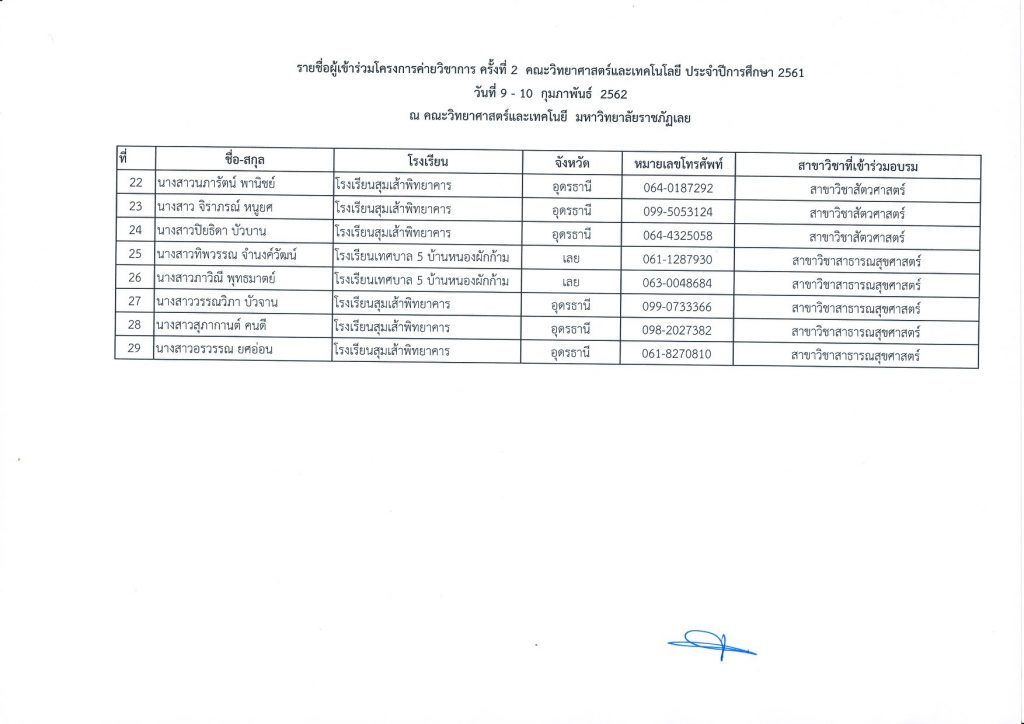 รายชื่อผู้เข้าร่วมโครงการค่ายวิชาการ ครั้งที่ 2 คณะวิทยาศาสตร์และเทคโนโลยี ประจำปีการศึกษา 2561
วันที่ 9 - 10 กุมภาพันธ์ 2562
ณ คณะวิทยาศาสตร์และเทคโนยี มหาวิทยาลัยราชภัฏเลย

| ที่ | ชื่อ-สกุล | โรงเรียน | จังหวัด | หมายเลขโทรศัพท์ | สาขาวิชาที่เข้าร่วมอบรม |
|---|---|---|---|---|---|
| 22 | นางสาวนภารัตน์ พานิชย์ | โรงเรียนสุมเส้าพิทยาคาร | อุดรธานี | 064-0187292 | สาขาวิชาสัตวศาสตร์ |
| 23 | นางสาว จิราภรณ์ หนูยศ | โรงเรียนสุมเส้าพิทยาคาร | อุดรธานี | 099-5053124 | สาขาวิชาสัตวศาสตร์ |
| 24 | นางสาวปิยธิดา บัวบาน | โรงเรียนสุมเส้าพิทยาคาร | อุดรธานี | 064-4325058 | สาขาวิชาสัตวศาสตร์ |
| 25 | นางสาวทิพวรรณ จำนงค์วัฒน์ | โรงเรียนเทศบาล 5 บ้านหนองผักก้าม | เลย | 061-1287930 | สาขาวิชาสาธารณสุขศาสตร์ |
| 26 | นางสาวภาวิณี พุทธมาตย์ | โรงเรียนเทศบาล 5 บ้านหนองผักก้าม | เลย | 063-0048684 | สาขาวิชาสาธารณสุขศาสตร์ |
| 27 | นางสาววรรณวิภา บัวจาน | โรงเรียนสุมเส้าพิทยาคาร | อุดรธานี | 099-0733366 | สาขาวิชาสาธารณสุขศาสตร์ |
| 28 | นางสาวสุภากานต์ คนดี | โรงเรียนสุมเส้าพิทยาคาร | อุดรธานี | 098-2027382 | สาขาวิชาสาธารณสุขศาสตร์ |
| 29 | นางสาวอรวรรณ ยศอ่อน | โรงเรียนสุมเส้าพิทยาคาร | อุดรธานี | 061-8270810 | สาขาวิชาสาธารณสุขศาสตร์ |